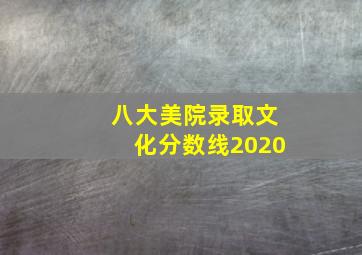 八大美院录取文化分数线2020